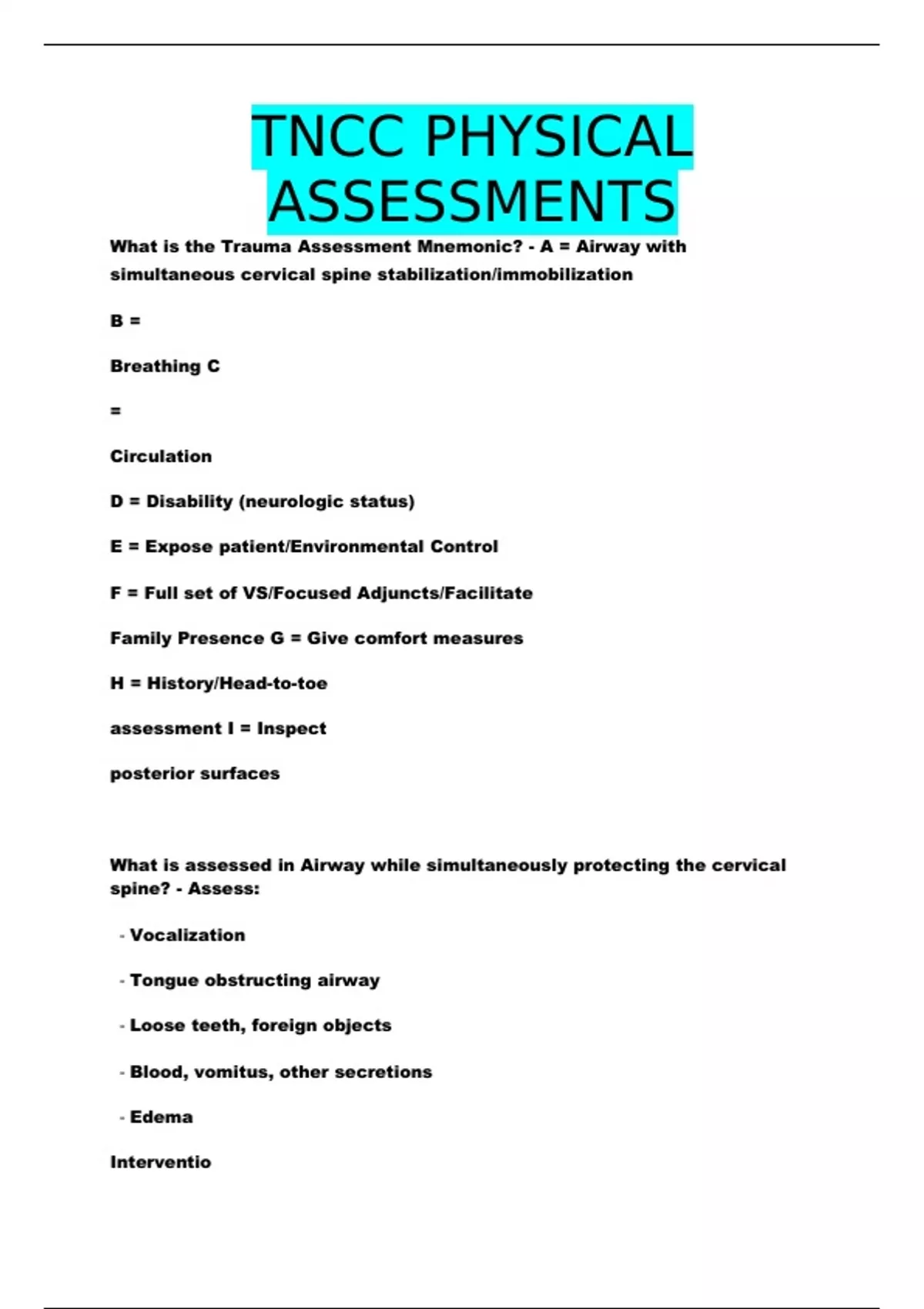 TNCC PHYSICAL ASSESSMENTS

What is the Trauma Assessment Mnemonic? - A = Airway with simultaneous cervical spine stabilization/immobilization

B =

Breathing C

=

Circulation

D = Disability (neurologic status)

E = Expose patient/Environmental Control

F = Full set of VS/Focused Adjuncts/Facilitate

Family Presence G = Give comfort measures

H = History/Head-to-toe

assessment I = Inspect

posterior surfaces

What is assessed in Airway while simultaneously protecting the cervical spine? - Assess:

- Vocalization

- Tongue obstructing airway

- Loose teeth, foreign objects

- Blood, vomitus, other secretions

- Edema

Interventio